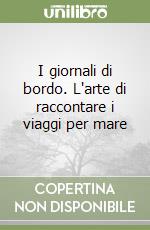 unilibro

I giornali di bordo. L'arte di raccontare i viaggi per mare

COPERTINA NON DISPONIBILE